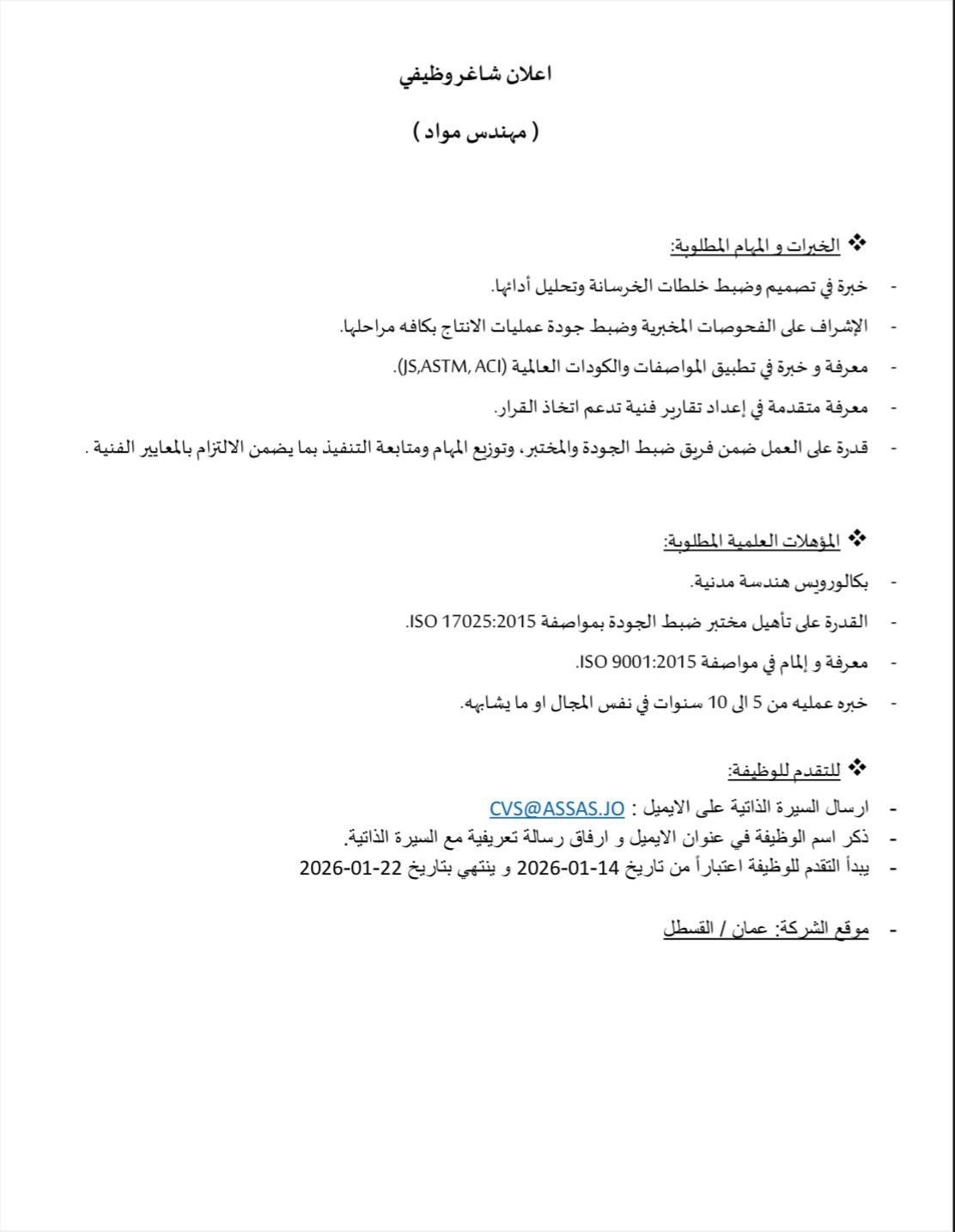 اعلان شاغر وظيفي

( مهندس مواد )

❖ الخبرات و المهام المطلوبة:

- خبرة في تصميم وضبط خلطات الخرسانة وتحليل أدائها.
- الإشراف على الفحوصات المخبرية وضبط جودة عمليات الانتاج بكافه مراحلها.
- معرفة و خبرة في تطبيق المواصفات والكودات العالمية (JS,ASTM, ACI).
- معرفة متقدمة في إعداد تقارير فنية تدعم اتخاذ القرار.
- قدرة على العمل ضمن فريق ضبط الجودة والمختبر، وتوزيع المهام ومتابعة التنفيذ بما يضمن الالتزام بالمعايير الفنية .

❖ المؤهلات العلمية المطلوبة:

- بكالوريس هندسة مدنية.
- القدرة على تأهيل مختبر ضبط الجودة بمواصفة ISO 17025:2015.
- معرفة و إلمام في مواصفة ISO 9001:2015.
- خبره عمليه من 5 الى 10 سنوات في نفس المجال او ما يشابهه.

❖ للتقدم للوظيفة:

- ارسال السيرة الذاتية على الايميل : CVS@ASSAS.JO
- ذكر اسم الوظيفة في عنوان الايميل و ارفاق رسالة تعريفية مع السيرة الذاتية.
- يبدأ التقدم للوظيفة اعتباراً من تاريخ 14-01-2026 و ينتهي بتاريخ 22-01-2026

- موقع الشركة: عمان / القسطل